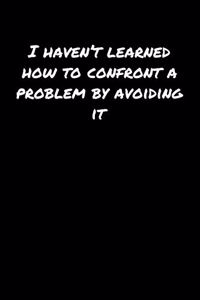 I HAVEN'T LEARNED HOW TO CONFRONT A PROBLEM BY AVOIDING IT